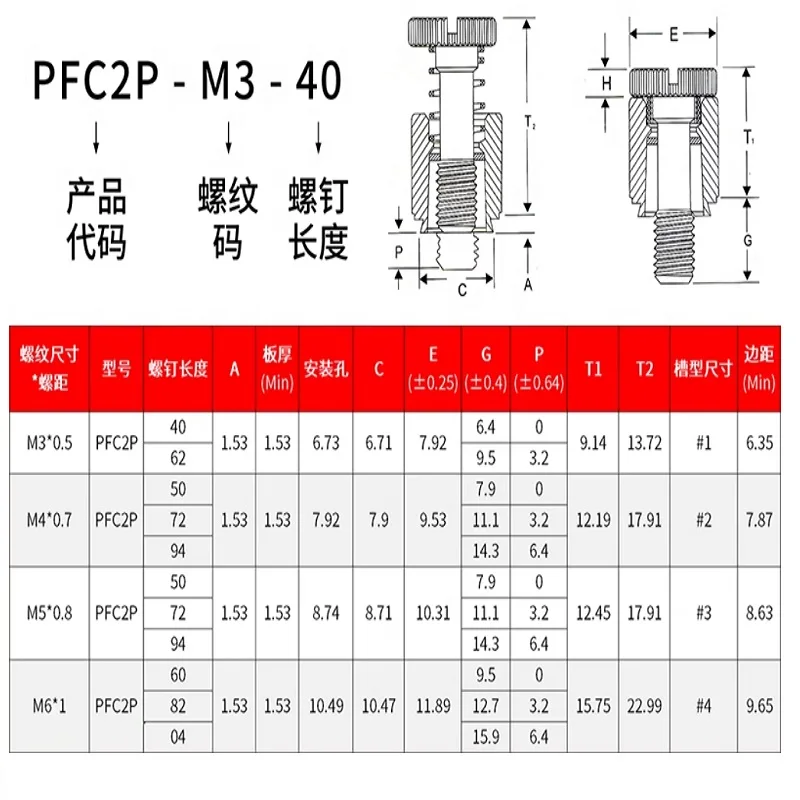 PFC2P - M3 - 40

产品代码　螺纹码　螺钉长度

T₂
P
C
A
E
H
T₁
G

| 螺纹尺寸 *螺距 | 型号 | 螺钉长度 | A | 板厚 (Min) | 安装孔 | C | E (±0.25) | G (±0.4) | P (±0.64) | T1 | T2 | 槽型尺寸 | 边距 (Min) |
|---|---|---|---|---|---|---|---|---|---|---|---|---|---|
| M3*0.5 | PFC2P | 40 | 1.53 | 1.53 | 6.73 | 6.71 | 7.92 | 6.4 | 0 | 9.14 | 13.72 | #1 | 6.35 |
| | | 62 | | | | | | 9.5 | 3.2 | | | | |
| M4*0.7 | PFC2P | 50 | 1.53 | 1.53 | 7.92 | 7.9 | 9.53 | 7.9 | 0 | 12.19 | 17.91 | #2 | 7.87 |
| | | 72 | | | | | | 11.1 | 3.2 | | | | |
| | | 94 | | | | | | 14.3 | 6.4 | | | | |
| M5*0.8 | PFC2P | 50 | 1.53 | 1.53 | 8.74 | 8.71 | 10.31 | 7.9 | 0 | 12.45 | 17.91 | #3 | 8.63 |
| | | 72 | | | | | | 11.1 | 3.2 | | | | |
| | | 94 | | | | | | 14.3 | 6.4 | | | | |
| M6*1 | PFC2P | 60 | 1.53 | 1.53 | 10.49 | 10.47 | 11.89 | 9.5 | 0 | 15.75 | 22.99 | #4 | 9.65 |
| | | 82 | | | | | | 12.7 | 3.2 | | | | |
| | | 04 | | | | | | 15.9 | 6.4 | | | | |